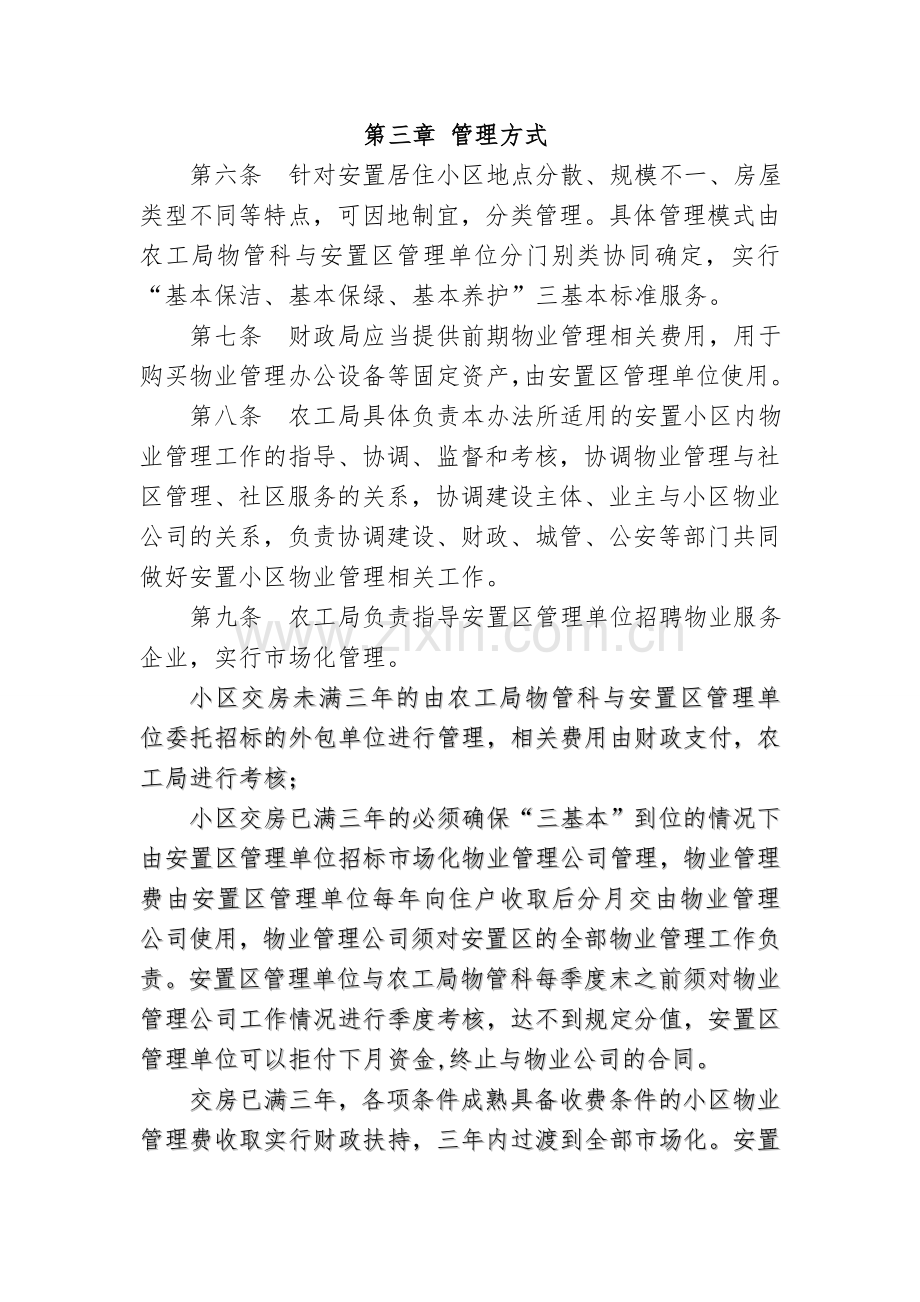 第三章 管理方式

第六条 针对安置居住小区地点分散、规模不一、房屋类型不同等特点，可因地制宜，分类管理。具体管理模式由农工局物管科与安置区管理单位分门别类协同确定，实行“基本保洁、基本保绿、基本养护”三基本标准服务。

第七条 财政局应当提供前期物业管理相关费用，用于购买物业管理办公设备等固定资产,由安置区管理单位使用。

第八条 农工局具体负责本办法所适用的安置小区内物业管理工作的指导、协调、监督和考核，协调物业管理与社区管理、社区服务的关系，协调建设主体、业主与小区物业公司的关系，负责协调建设、财政、城管、公安等部门共同做好安置小区物业管理相关工作。

第九条 农工局负责指导安置区管理单位招聘物业服务企业，实行市场化管理。

小区交房未满三年的由农工局物管科与安置区管理单位委托招标的外包单位进行管理，相关费用由财政支付，农工局进行考核；

小区交房已满三年的必须确保“三基本”到位的情况下由安置区管理单位招标市场化物业管理公司管理，物业管理费由安置区管理单位每年向住户收取后分月交由物业管理公司使用，物业管理公司须对安置区的全部物业管理工作负责。安置区管理单位与农工局物管科每季度末之前须对物业管理公司工作情况进行季度考核，达不到规定分值，安置区管理单位可以拒付下月资金,终止与物业公司的合同。

交房已满三年，各项条件成熟具备收费条件的小区物业管理费收取实行财政扶持，三年内过渡到全部市场化。安置

www.zixin.com.cn